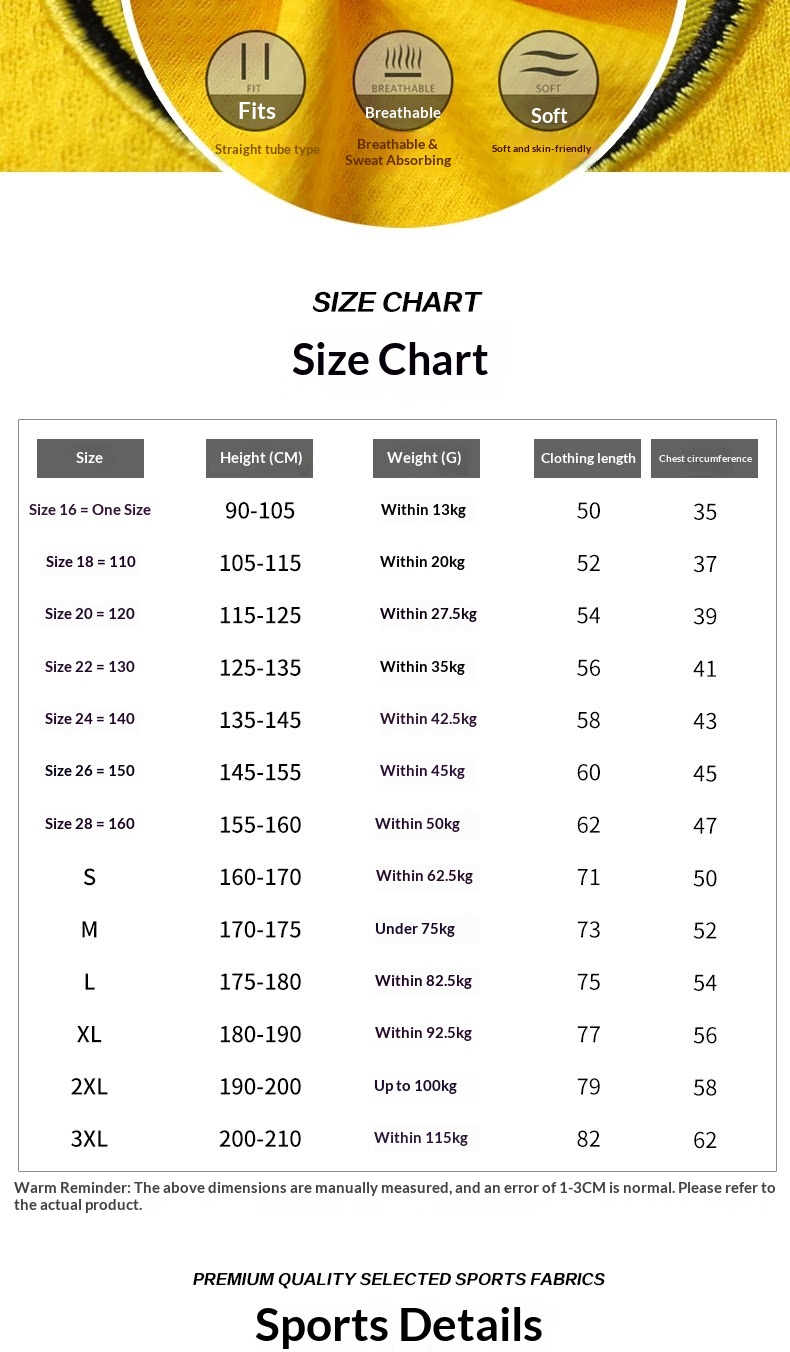 FIT
Fits
Straight tube type

BREATHABLE
Breathable
Breathable & Sweat Absorbing

SOFT
Soft
Soft and skin-friendly

SIZE CHART
Size Chart

| Size | Height (CM) | Weight (G) | Clothing length | Chest circumference |
|---|---|---|---|---|
| Size 16 = One Size | 90-105 | Within 13kg | 50 | 35 |
| Size 18 = 110 | 105-115 | Within 20kg | 52 | 37 |
| Size 20 = 120 | 115-125 | Within 27.5kg | 54 | 39 |
| Size 22 = 130 | 125-135 | Within 35kg | 56 | 41 |
| Size 24 = 140 | 135-145 | Within 42.5kg | 58 | 43 |
| Size 26 = 150 | 145-155 | Within 45kg | 60 | 45 |
| Size 28 = 160 | 155-160 | Within 50kg | 62 | 47 |
| S | 160-170 | Within 62.5kg | 71 | 50 |
| M | 170-175 | Under 75kg | 73 | 52 |
| L | 175-180 | Within 82.5kg | 75 | 54 |
| XL | 180-190 | Within 92.5kg | 77 | 56 |
| 2XL | 190-200 | Up to 100kg | 79 | 58 |
| 3XL | 200-210 | Within 115kg | 82 | 62 |

Warm Reminder: The above dimensions are manually measured, and an error of 1-3CM is normal. Please refer to the actual product.

PREMIUM QUALITY SELECTED SPORTS FABRICS
Sports Details